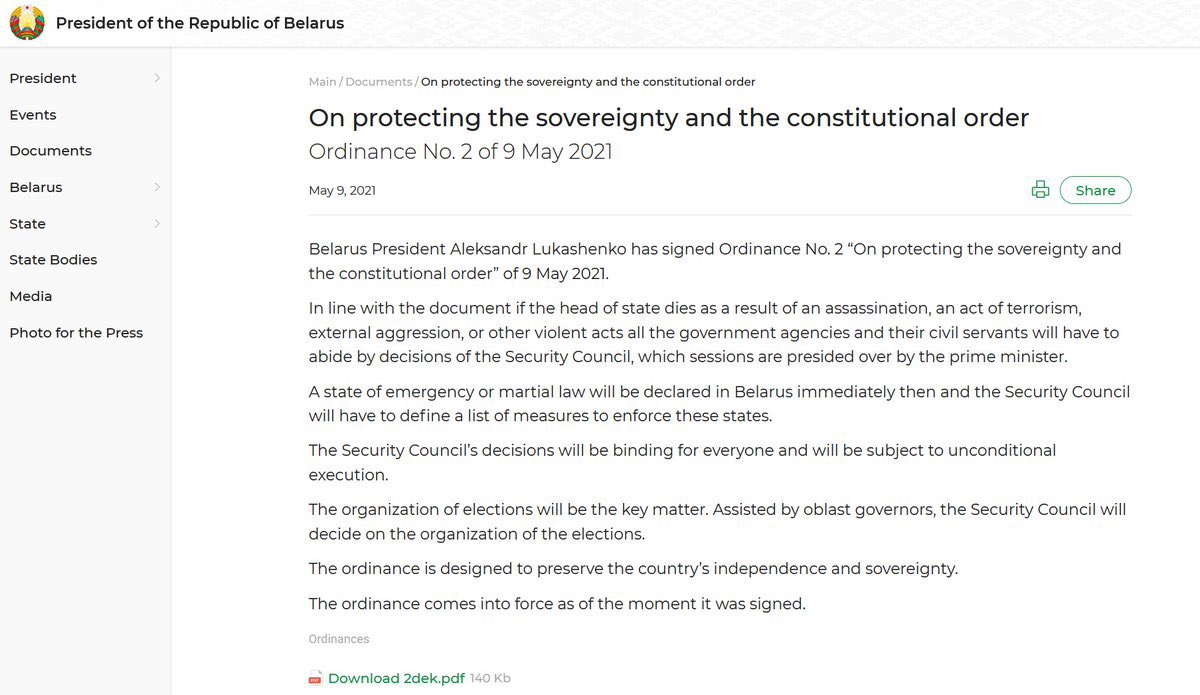 President of the Republic of Belarus

President
Events
Documents
Belarus
State
State Bodies
Media
Photo for the Press

Main / Documents / On protecting the sovereignty and the constitutional order

On protecting the sovereignty and the constitutional order
Ordinance No. 2 of 9 May 2021

May 9, 2021

Share

Belarus President Aleksandr Lukashenko has signed Ordinance No. 2 “On protecting the sovereignty and the constitutional order” of 9 May 2021.

In line with the document if the head of state dies as a result of an assassination, an act of terrorism, external aggression, or other violent acts all the government agencies and their civil servants will have to abide by decisions of the Security Council, which sessions are presided over by the prime minister.

A state of emergency or martial law will be declared in Belarus immediately then and the Security Council will have to define a list of measures to enforce these states.

The Security Council’s decisions will be binding for everyone and will be subject to unconditional execution.

The organization of elections will be the key matter. Assisted by oblast governors, the Security Council will decide on the organization of the elections.

The ordinance is designed to preserve the country’s independence and sovereignty.

The ordinance comes into force as of the moment it was signed.

Ordinances

PDF Download 2dek.pdf 140 Kb